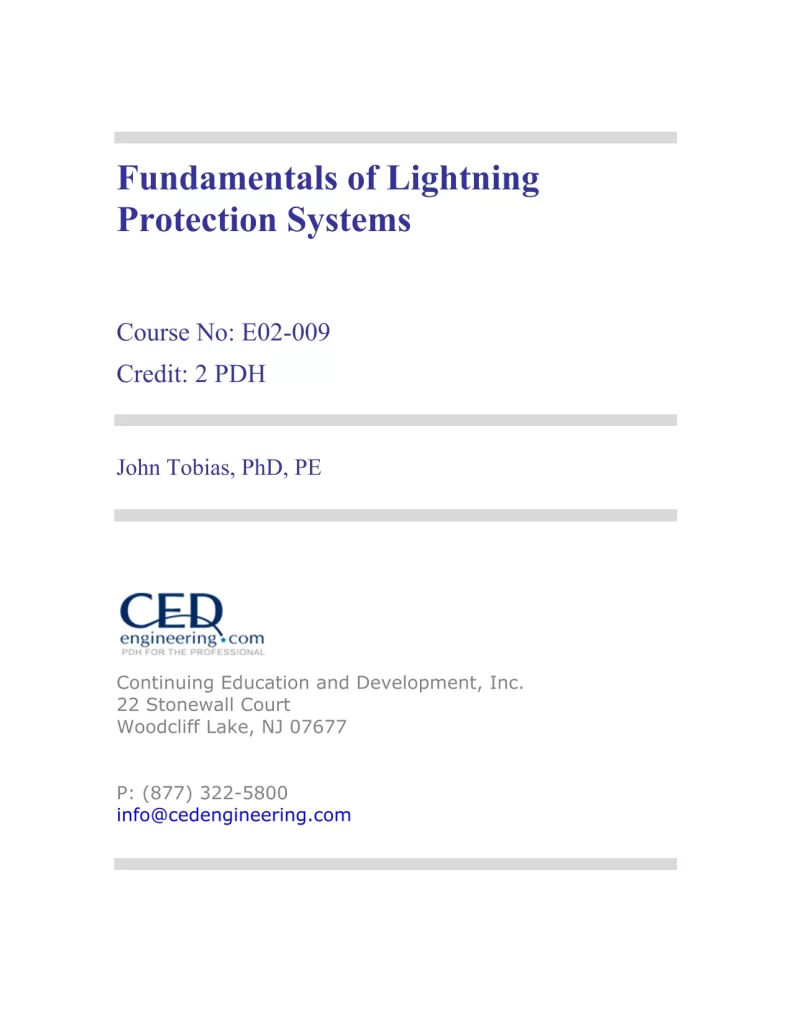 Fundamentals of Lightning Protection Systems

Course No: E02-009
Credit: 2 PDH

John Tobias, PhD, PE

CED
engineering.com
PDH FOR THE PROFESSIONAL

Continuing Education and Development, Inc.
22 Stonewall Court
Woodcliff Lake, NJ 07677

P: (877) 322-5800
info@cedengineering.com